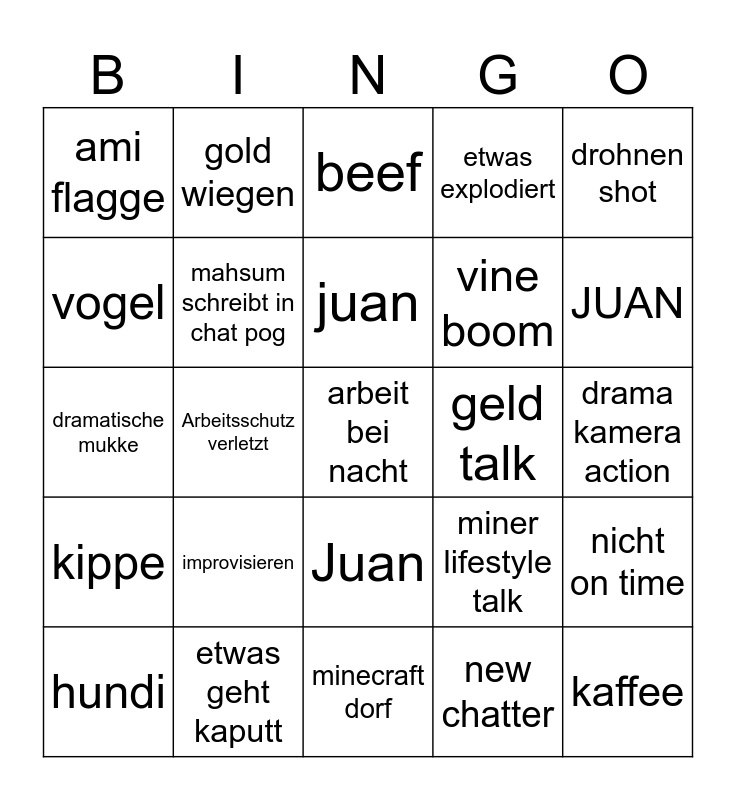 | B | I | N | G | O |
|---|---|---|---|---|
| ami flagge | gold wiegen | beef | etwas explodiert | drohnen shot |
| vogel | mahsum schreibt in chat pog | juan | vine boom | JUAN |
| dramatische mukke | Arbeitsschutz verletzt | arbeit bei nacht | geld talk | drama kamera action |
| kippe | improvisieren | Juan | miner lifestyle talk | nicht on time |
| hundi | etwas geht kaputt | minecraft dorf | new chatter | kaffee |